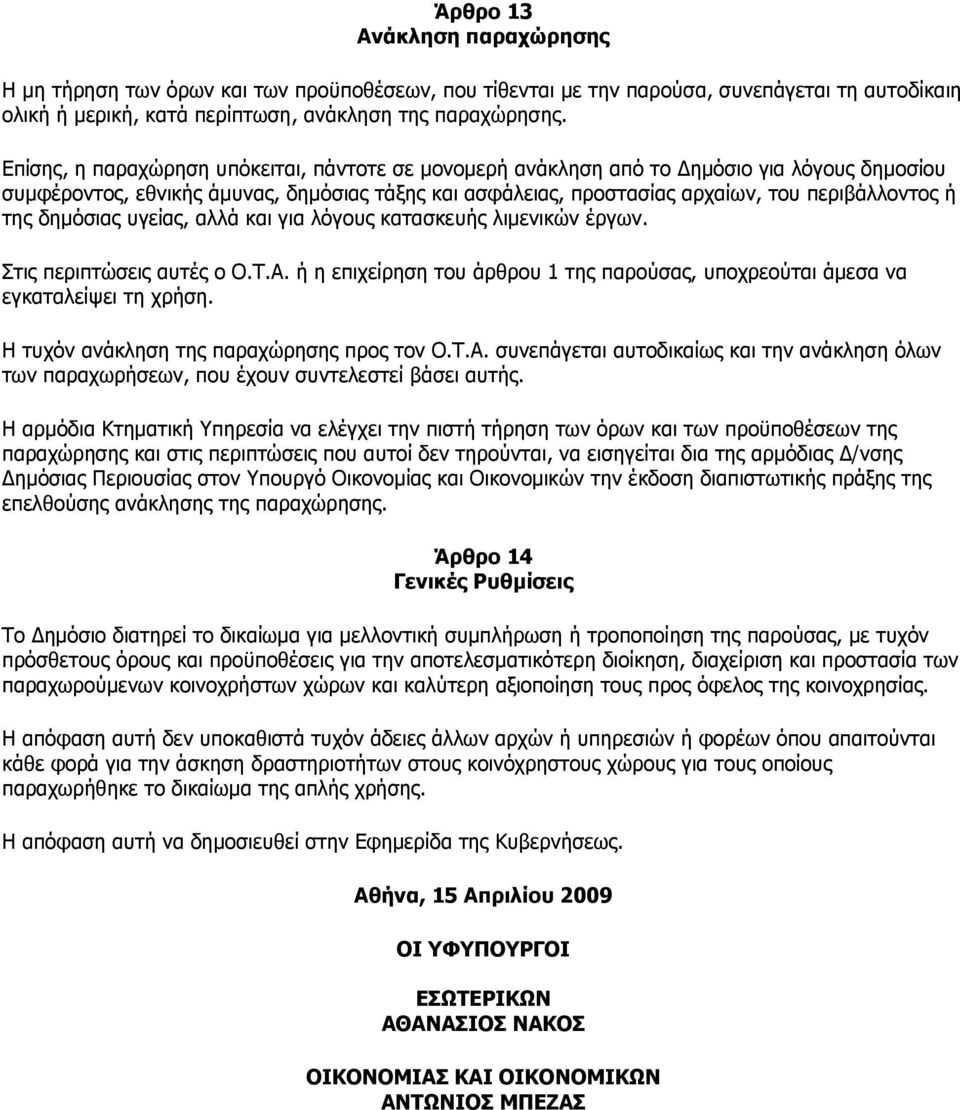 Άρθρο 13
Ανάκληση παραχώρησης

Η μη τήρηση των όρων και των προϋποθέσεων, που τίθενται με την παρούσα, συνεπάγεται τη αυτοδίκαιη ολική ή μερική, κατά περίπτωση, ανάκληση της παραχώρησης.

Επίσης, η παραχώρηση υπόκειται, πάντοτε σε μονομερή ανάκληση από το Δημόσιο για λόγους δημοσίου συμφέροντος, εθνικής άμυνας, δημόσιας τάξης και ασφάλειας, προστασίας αρχαίων, του περιβάλλοντος ή της δημόσιας υγείας, αλλά και για λόγους κατασκευής λιμενικών έργων.

Στις περιπτώσεις αυτές ο Ο.Τ.Α. ή η επιχείρηση του άρθρου 1 της παρούσας, υποχρεούται άμεσα να εγκαταλείψει τη χρήση.

Η τυχόν ανάκληση της παραχώρησης προς τον Ο.Τ.Α. συνεπάγεται αυτοδικαίως και την ανάκληση όλων των παραχωρήσεων, που έχουν συντελεστεί βάσει αυτής.

Η αρμόδια Κτηματική Υπηρεσία να ελέγχει την πιστή τήρηση των όρων και των προϋποθέσεων της παραχώρησης και στις περιπτώσεις που αυτοί δεν τηρούνται, να εισηγείται δια της αρμόδιας Δ/νσης Δημόσιας Περιουσίας στον Υπουργό Οικονομίας και Οικονομικών την έκδοση διαπιστωτικής πράξης της επελθούσης ανάκλησης της παραχώρησης.

Άρθρο 14
Γενικές Ρυθμίσεις

Το Δημόσιο διατηρεί το δικαίωμα για μελλοντική συμπλήρωση ή τροποποίηση της παρούσας, με τυχόν πρόσθετους όρους και προϋποθέσεις για την αποτελεσματικότερη διοίκηση, διαχείριση και προστασία των παραχωρούμενων κοινοχρήστων χώρων και καλύτερη αξιοποίηση τους προς όφελος της κοινοχρησίας.

Η απόφαση αυτή δεν υποκαθιστά τυχόν άδειες άλλων αρχών ή υπηρεσιών ή φορέων όπου απαιτούνται κάθε φορά για την άσκηση δραστηριοτήτων στους κοινόχρηστους χώρους για τους οποίους παραχωρήθηκε το δικαίωμα της απλής χρήσης.

Η απόφαση αυτή να δημοσιευθεί στην Εφημερίδα της Κυβερνήσεως.

Αθήνα, 15 Απριλίου 2009

ΟΙ ΥΦΥΠΟΥΡΓΟΙ

ΕΣΩΤΕΡΙΚΩΝ
ΑΘΑΝΑΣΙΟΣ ΝΑΚΟΣ

ΟΙΚΟΝΟΜΙΑΣ ΚΑΙ ΟΙΚΟΝΟΜΙΚΩΝ
ΑΝΤΩΝΙΟΣ ΜΠΕΖΑΣ